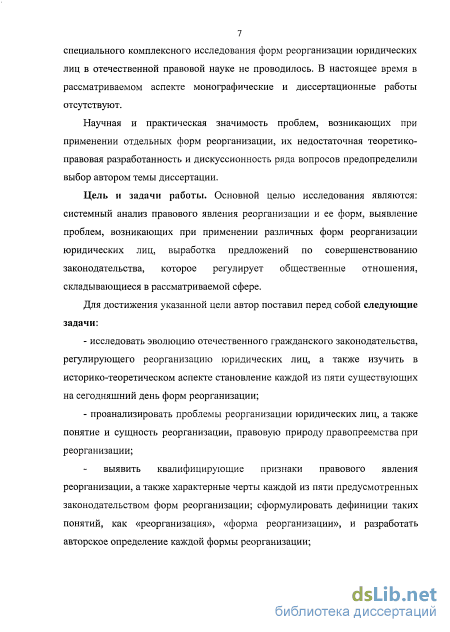 7

специального комплексного исследования форм реорганизации юридических лиц в отечественной правовой науке не проводилось. В настоящее время в рассматриваемом аспекте монографические и диссертационные работы отсутствуют.

Научная и практическая значимость проблем, возникающих при применении отдельных форм реорганизации, их недостаточная теоретико-правовая разработанность и дискуссионность ряда вопросов предопределили выбор автором темы диссертации.

Цель и задачи работы. Основной целью исследования являются: системный анализ правового явления реорганизации и ее форм, выявление проблем, возникающих при применении различных форм реорганизации юридических лиц, выработка предложений по совершенствованию законодательства, которое регулирует общественные отношения, складывающиеся в рассматриваемой сфере.

Для достижения указанной цели автор поставил перед собой следующие задачи:

- исследовать эволюцию отечественного гражданского законодательства, регулирующего реорганизацию юридических лиц, а также изучить в историко-теоретическом аспекте становление каждой из пяти существующих на сегодняшний день форм реорганизации;

- проанализировать проблемы реорганизации юридических лиц, а также понятие и сущность реорганизации, правовую природу правопреемства при реорганизации;

- выявить квалифицирующие признаки правового явления реорганизации, а также характерные черты каждой из пяти предусмотренных законодательством форм реорганизации; сформулировать дефиниции таких понятий, как «реорганизация», «форма реорганизации», и разработать авторское определение каждой формы реорганизации;

dsLib.net
библиотека диссертаций